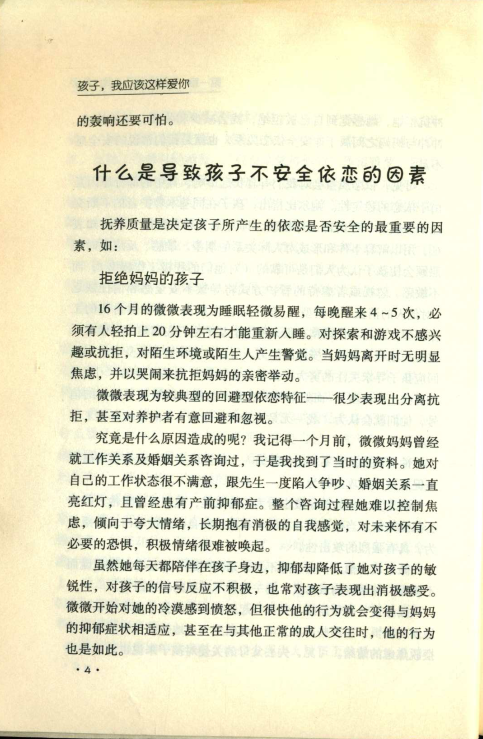 孩子，我应该这样爱你

的轰响还要可怕。

什么是导致孩子不安全依恋的因素

抚养质量是决定孩子所产生的依恋是否安全的最重要的因素，如：

拒绝妈妈的孩子

16个月的微微表现为睡眠轻微易醒，每晚醒来4～5次，必须有人轻拍上20分钟左右才能重新入睡。对探索和游戏不感兴趣或抗拒，对陌生环境或陌生人产生警觉。当妈妈离开时无明显焦虑，并以哭闹来抗拒妈妈的亲密举动。

微微表现为较典型的回避型依恋特征——很少表现出分离抗拒，甚至对养护者有意回避和忽视。

究竟是什么原因造成的呢？我记得一个月前，微微妈妈曾经就工作关系及婚姻关系咨询过，于是我找到了当时的资料。她对自己的工作状态很不满意，跟先生一度陷入争吵、婚姻关系一直亮红灯，且曾经患有产前抑郁症。整个咨询过程她难以控制焦虑，倾向于夸大情绪，长期抱有消极的自我感觉，对未来怀有不必要的恐惧，积极情绪很难被唤起。

虽然她每天都陪伴在孩子身边，抑郁却降低了她对孩子的敏锐性，对孩子的信号反应不积极，也常对孩子表现出消极感受。微微开始对她的冷漠感到愤怒，但很快他的行为就会变得与妈妈的抑郁症状相适应，甚至在与其他正常的成人交往时，他的行为也是如此。

·4·